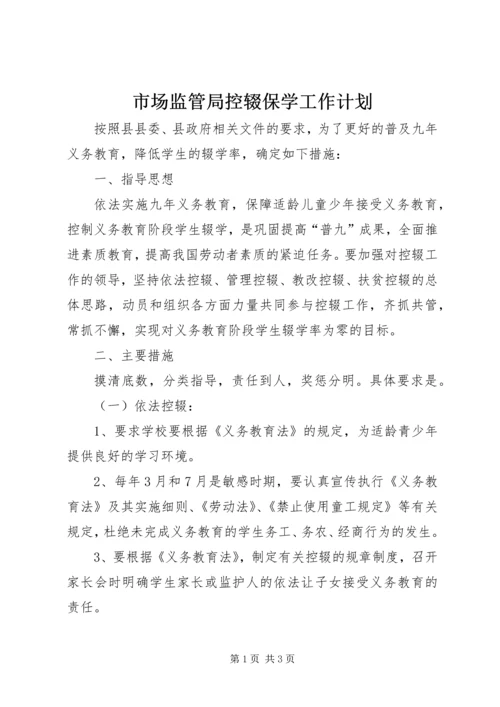 市场监管局控辍保学工作计划

按照县县委、县政府相关文件的要求，为了更好的普及九年义务教育，降低学生的辍学率，确定如下措施：

一、指导思想

依法实施九年义务教育，保障适龄儿童少年接受义务教育，控制义务教育阶段学生辍学，是巩固提高“普九”成果，全面推进素质教育，提高我国劳动者素质的紧迫任务。要加强对控辍工作的领导，坚持依法控辍、管理控辍、教改控辍、扶贫控辍的总体思路，动员和组织各方面力量共同参与控辍工作，齐抓共管，常抓不懈，实现对义务教育阶段学生辍学率为零的目标。

二、主要措施

摸清底数，分类指导，责任到人，奖惩分明。具体要求是。

（一）依法控辍：

1、要求学校要根据《义务教育法》的规定，为适龄青少年提供良好的学习环境。

2、每年3月和7月是敏感时期，要认真宣传执行《义务教育法》及其实施细则、《劳动法》、《禁止使用童工规定》等有关规定，杜绝未完成义务教育的学生务工、务农、经商行为的发生。

3、要根据《义务教育法》，制定有关控辍的规章制度，召开家长会时明确学生家长或监护人的依法让子女接受义务教育的责任。

第1页 共3页